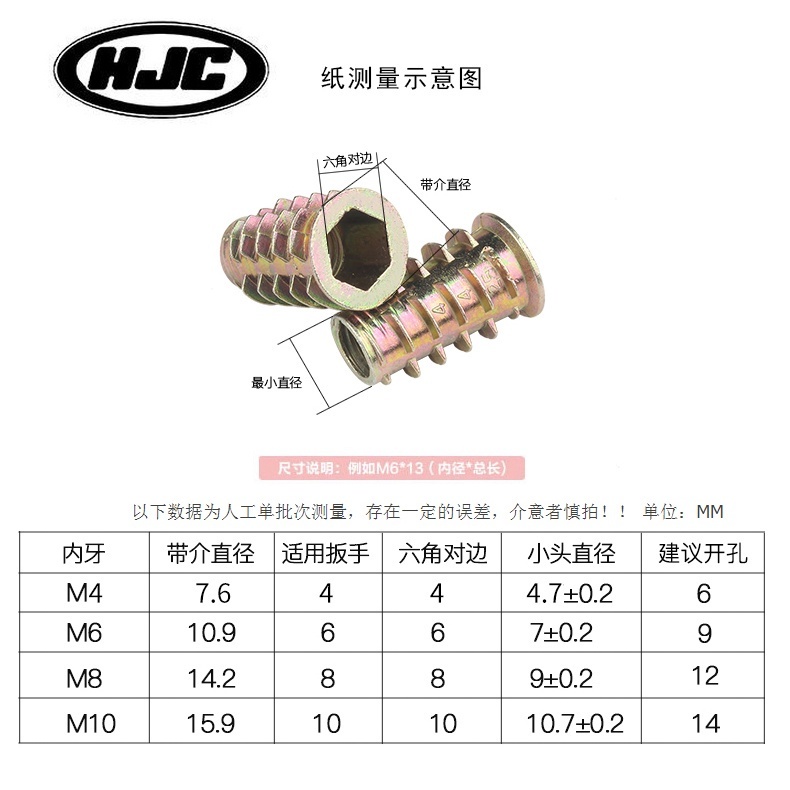 HJC

纸测量示意图

六角对边

带介直径

最小直径

尺寸说明：例如M6*13（内径*总长）

以下数据为人工单批次测量，存在一定的误差，介意者慎拍！！ 单位：MM

| 内牙 | 带介直径 | 适用扳手 | 六角对边 | 小头直径 | 建议开孔 |
|---|---|---|---|---|---|
| M4 | 7.6 | 4 | 4 | 4.7±0.2 | 6 |
| M6 | 10.9 | 6 | 6 | 7±0.2 | 9 |
| M8 | 14.2 | 8 | 8 | 9±0.2 | 12 |
| M10 | 15.9 | 10 | 10 | 10.7±0.2 | 14 |